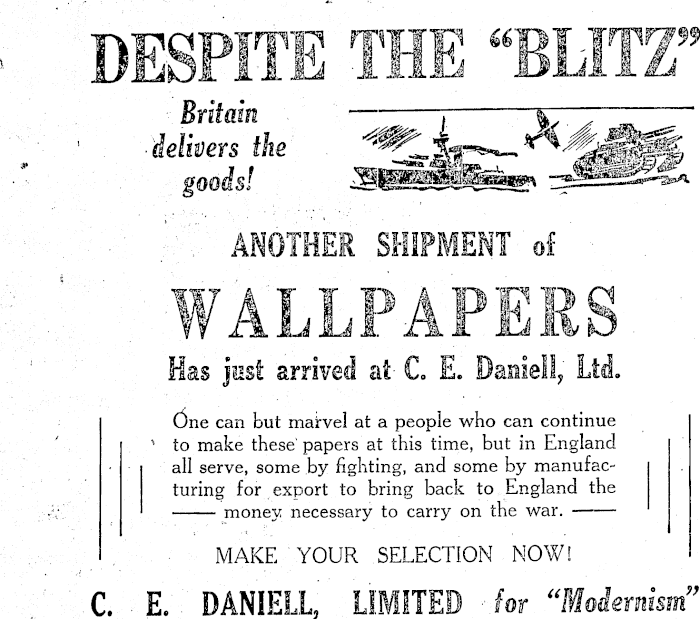 DESPITE THE "BLITZ"

Britain delivers the goods!

ANOTHER SHIPMENT of

WALLPAPERS

Has just arrived at C. E. Daniell, Ltd.

One can but marvel at a people who can continue to make these papers at this time, but in England all serve, some by fighting, and some by manufacturing for export to bring back to England the —— money necessary to carry on the war. ——

MAKE YOUR SELECTION NOW!

C. E. DANIELL, LIMITED for "Modernism"